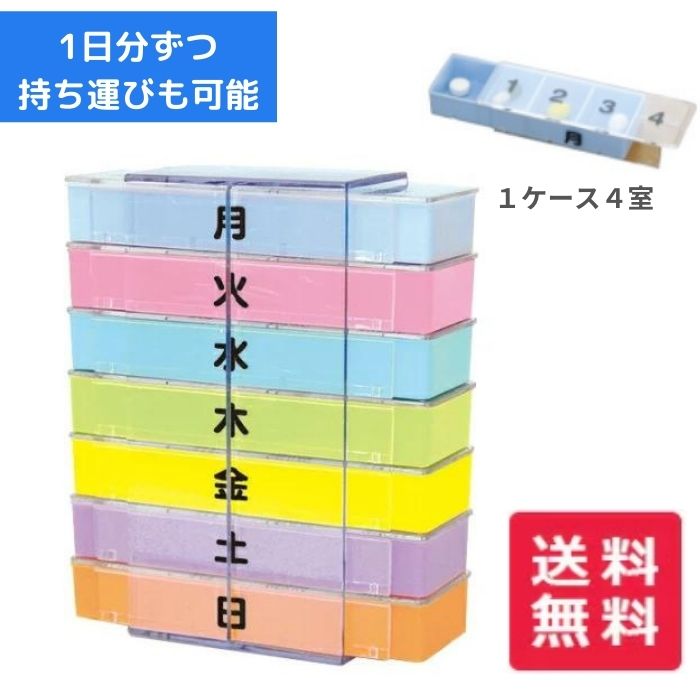 1日分ずつ
持ち運びも可能

1
2
3
4
月

１ケース４室

月
火
水
木
金
土
日

送料
無料